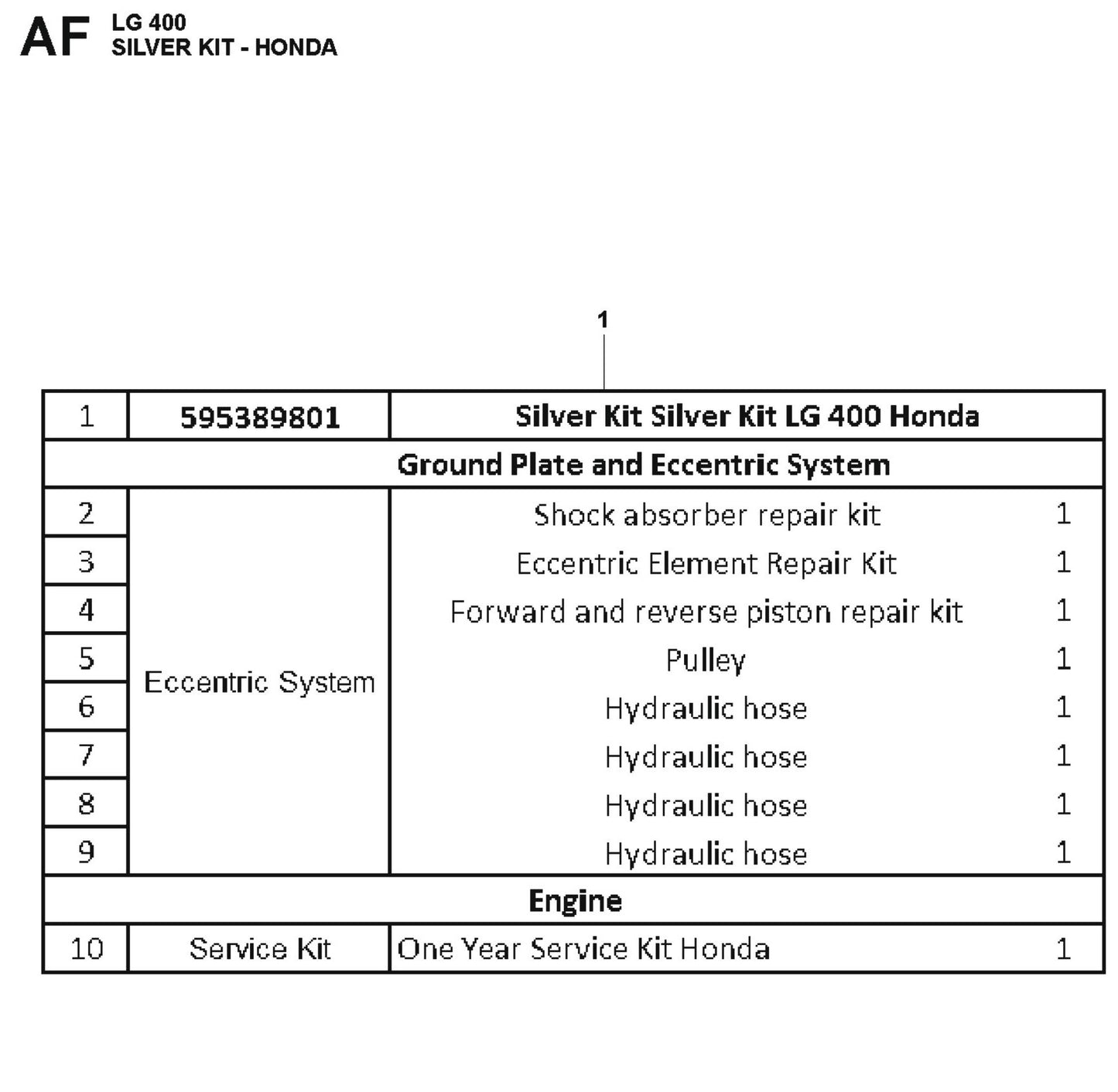 AF LG 400
SILVER KIT - HONDA

1

| 1 | 595389801 | Silver Kit Silver Kit LG 400 Honda | |
|---|---|---|---|
| Ground Plate and Eccentric System | | | |
| 2 | Eccentric System | Shock absorber repair kit | 1 |
| 3 | | Eccentric Element Repair Kit | 1 |
| 4 | | Forward and reverse piston repair kit | 1 |
| 5 | | Pulley | 1 |
| 6 | | Hydraulic hose | 1 |
| 7 | | Hydraulic hose | 1 |
| 8 | | Hydraulic hose | 1 |
| 9 | | Hydraulic hose | 1 |
| Engine | | | |
| 10 | Service Kit | One Year Service Kit Honda | 1 |